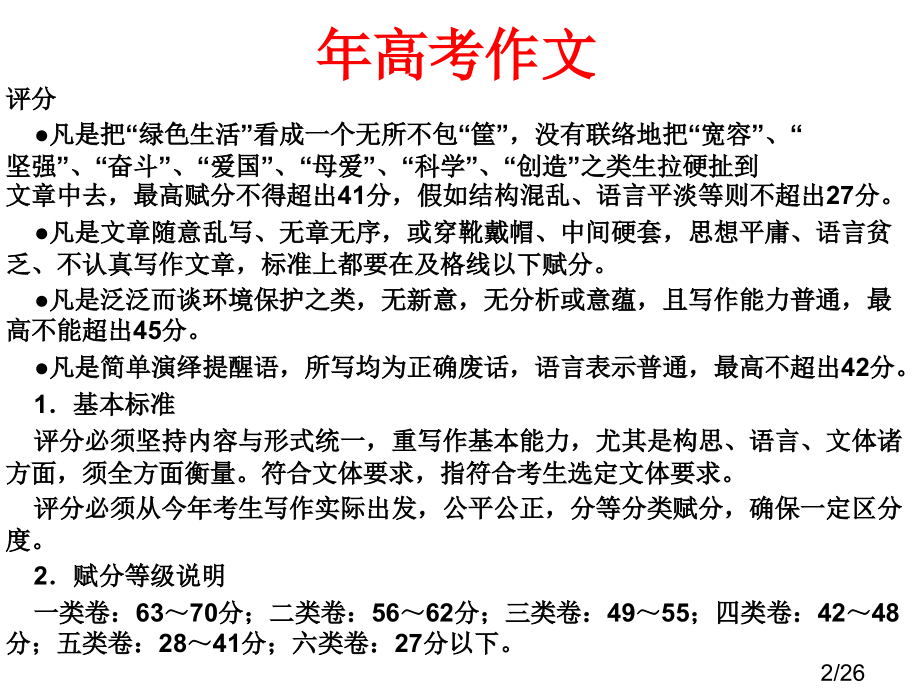 年高考作文

评分

●凡是把“绿色生活”看成一个无所不包“筐”，没有联络地把“宽容”、“坚强”、“奋斗”、“爱国”、“母爱”、“科学”、“创造”之类生拉硬扯到文章中去，最高赋分不得超出41分，假如结构混乱、语言平淡等则不超出27分。

●凡是文章随意乱写、无章无序，或穿靴戴帽、中间硬套，思想平庸、语言贫乏、不认真写作文章，标准上都要在及格线以下赋分。

●凡是泛泛而谈环境保护之类，无新意，无分析或意蕴，且写作能力普通，最高不能超出45分。

●凡是简单演绎提醒语，所写均为正确废话，语言表示普通，最高不超出42分。

1．基本标准

评分必须坚持内容与形式统一，重写作基本能力，尤其是构思、语言、文体诸方面，须全方面衡量。符合文体要求，指符合考生选定文体要求。

评分必须从今年考生写作实际出发，公平公正，分等分类赋分，确保一定区分度。

2．赋分等级说明

一类卷：63～70分；二类卷：56～62分；三类卷：49～55；四类卷：42～48分；五类卷：28～41分；六类卷：27分以下。

2/26